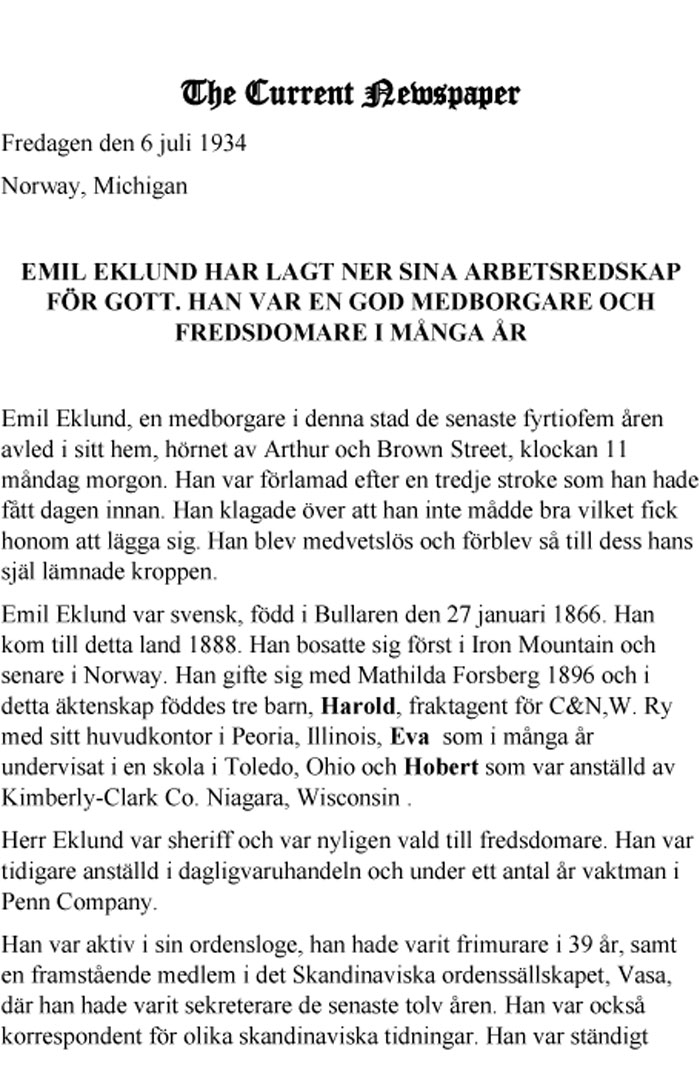 The Current Newspaper

Fredagen den 6 juli 1934

Norway, Michigan

EMIL EKLUND HAR LAGT NER SINA ARBETSREDSKAP FÖR GOTT. HAN VAR EN GOD MEDBORGARE OCH FREDSDOMARE I MÅNGA ÅR

Emil Eklund, en medborgare i denna stad de senaste fyrtiofem åren avled i sitt hem, hörnet av Arthur och Brown Street, klockan 11 måndag morgon. Han var förlamad efter en tredje stroke som han hade fått dagen innan. Han klagade över att han inte mådde bra vilket fick honom att lägga sig. Han blev medvetslös och förblev så till dess hans själ lämnade kroppen.

Emil Eklund var svensk, född i Bullaren den 27 januari 1866. Han kom till detta land 1888. Han bosatte sig först i Iron Mountain och senare i Norway. Han gifte sig med Mathilda Forsberg 1896 och i detta äktenskap föddes tre barn, Harold, fraktagent för C&N,W. Ry med sitt huvudkontor i Peoria, Illinois, Eva som i många år undervisat i en skola i Toledo, Ohio och Hobert som var anställd av Kimberly-Clark Co. Niagara, Wisconsin .

Herr Eklund var sheriff och var nyligen vald till fredsdomare. Han var tidigare anställd i dagligvaruhandeln och under ett antal år vaktman i Penn Company.

Han var aktiv i sin ordensloge, han hade varit frimurare i 39 år, samt en framstående medlem i det Skandinaviska ordenssällskapet, Vasa, där han hade varit sekreterare de senaste tolv åren. Han var också korrespondent för olika skandinaviska tidningar. Han var ständigt